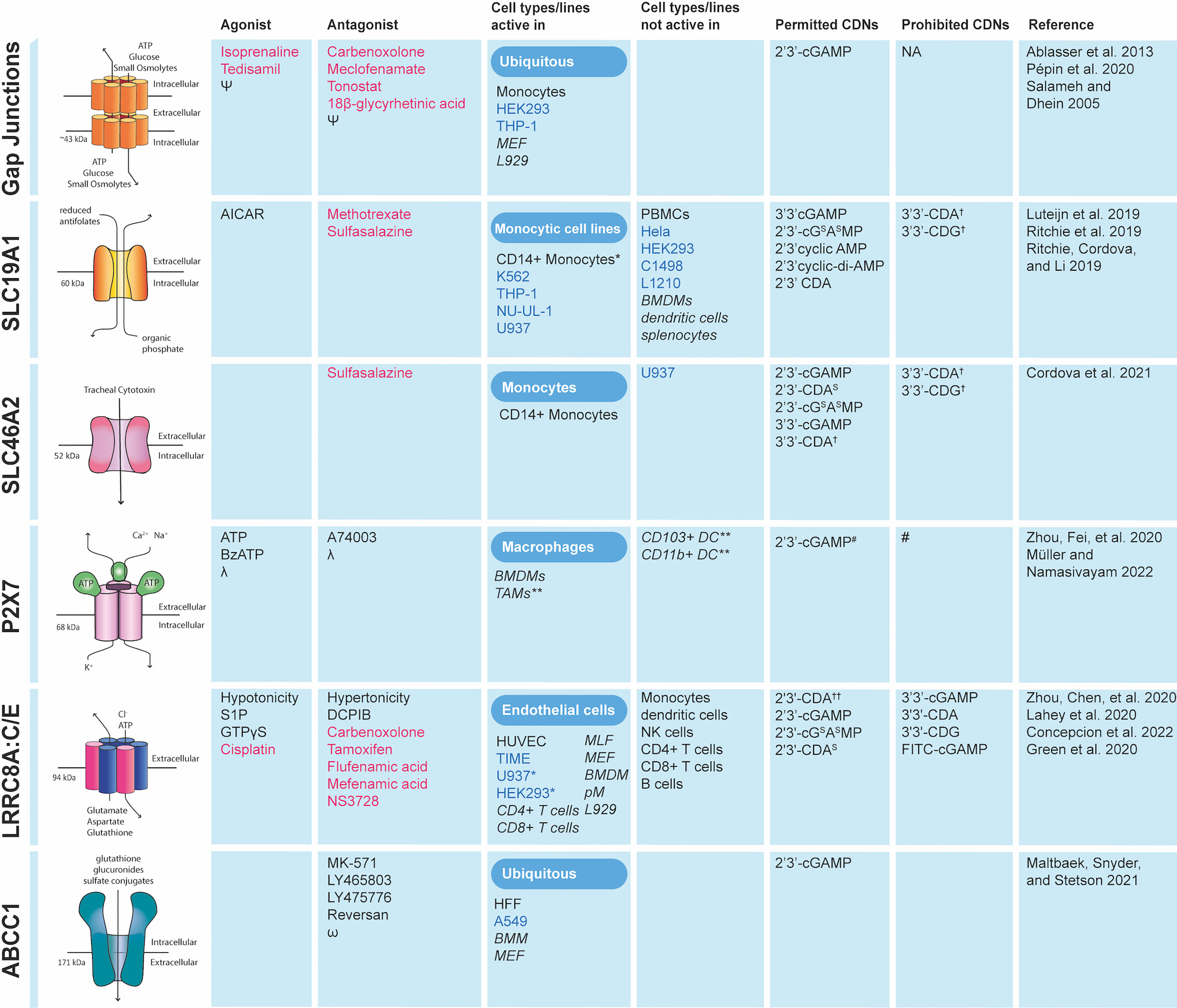 | | | Agonist | Antagonist | Cell types/lines active in | Cell types/lines not active in | Permitted CDNs | Prohibited CDNs | Reference |
|---|---|---|---|---|---|---|---|---|
| Gap Junctions | ATP Glucose Small Osmolytes Intracellular Extracellular Intracellular ~43 kDa ATP Glucose Small Osmolytes | Isoprenaline Tedisamil Ψ | Carbenoxolone Meclofenamate Tonostat 18β-glycyrhetinic acid Ψ | Ubiquitous Monocytes HEK293 THP-1 MEF L929 | | 2'3'-cGAMP | NA | Ablasser et al. 2013 Pépin et al. 2020 Salameh and Dhein 2005 |
| SLC19A1 | reduced antifolates Extracellular Intracellular 60 kDa organic phosphate | AICAR | Methotrexate Sulfasalazine | Monocytic cell lines CD14+ Monocytes* K562 THP-1 NU-UL-1 U937 | PBMCs Hela HEK293 C1498 L1210 BMDMs dendritic cells splenocytes | 3'3'cGAMP 2'3'-cG$^S$A$^S$MP 2'3'cyclic AMP 2'3'cyclic-di-AMP 2'3' CDA | 3'3'-CDA$^†$ 3'3'-CDG$^†$ | Luteijn et al. 2019 Ritchie et al. 2019 Ritchie, Cordova, and Li 2019 |
| SLC46A2 | Tracheal Cytotoxin Extracellular Intracellular 52 kDa | | Sulfasalazine | Monocytes CD14+ Monocytes | U937 | 2'3'-cGAMP 2'3'-CDA$^S$ 2'3'-cG$^S$A$^S$MP 3'3'-cGAMP 3'3'-CDA$^†$ | 3'3'-CDA$^†$ 3'3'-CDG$^†$ | Cordova et al. 2021 |
| P2X7 | Ca$^{2+}$ Na$^+$ ATP ATP Extracellular Intracellular 68 kDa K$^+$ | ATP BzATP λ | A74003 λ | Macrophages BMDMs TAMs** | CD103+ DC** CD11b+ DC** | 2'3'-cGAMP$^\#$ | # | Zhou, Fei, et al. 2020 Müller and Namasivayam 2022 |
| LRRC8A:C/E | Cl$^-$ ATP Extracellular 94 kDa Glutamate Aspartate Glutathione | Hypotonicity S1P GTPγS Cisplatin | Hypertonicity DCPIB Carbenoxolone Tamoxifen Flufenamic acid Mefenamic acid NS3728 | Endothelial cells HUVEC TIME U937* HEK293* CD4+ T cells CD8+ T cells MLF MEF BMDM pM L929 | Monocytes dendritic cells NK cells CD4+ T cells CD8+ T cells B cells | 2'3'-CDA$^{††}$ 2'3'-cGAMP 2'3'-cG$^S$A$^S$MP 2'3'-CDA$^S$ | 3'3'-cGAMP 3'3'-CDA 3'3'-CDG FITC-cGAMP | Zhou, Chen, et al. 2020 Lahey et al. 2020 Concepcion et al. 2022 Green et al. 2020 |
| ABCC1 | glutathione glucuronides sulfate conjugates Intracellular Extracellular 171 kDa | | MK-571 LY465803 LY475776 Reversan ω | Ubiquitous HFF A549 BMM MEF | | 2'3'-cGAMP | | Maltbaek, Snyder, and Stetson 2021 |